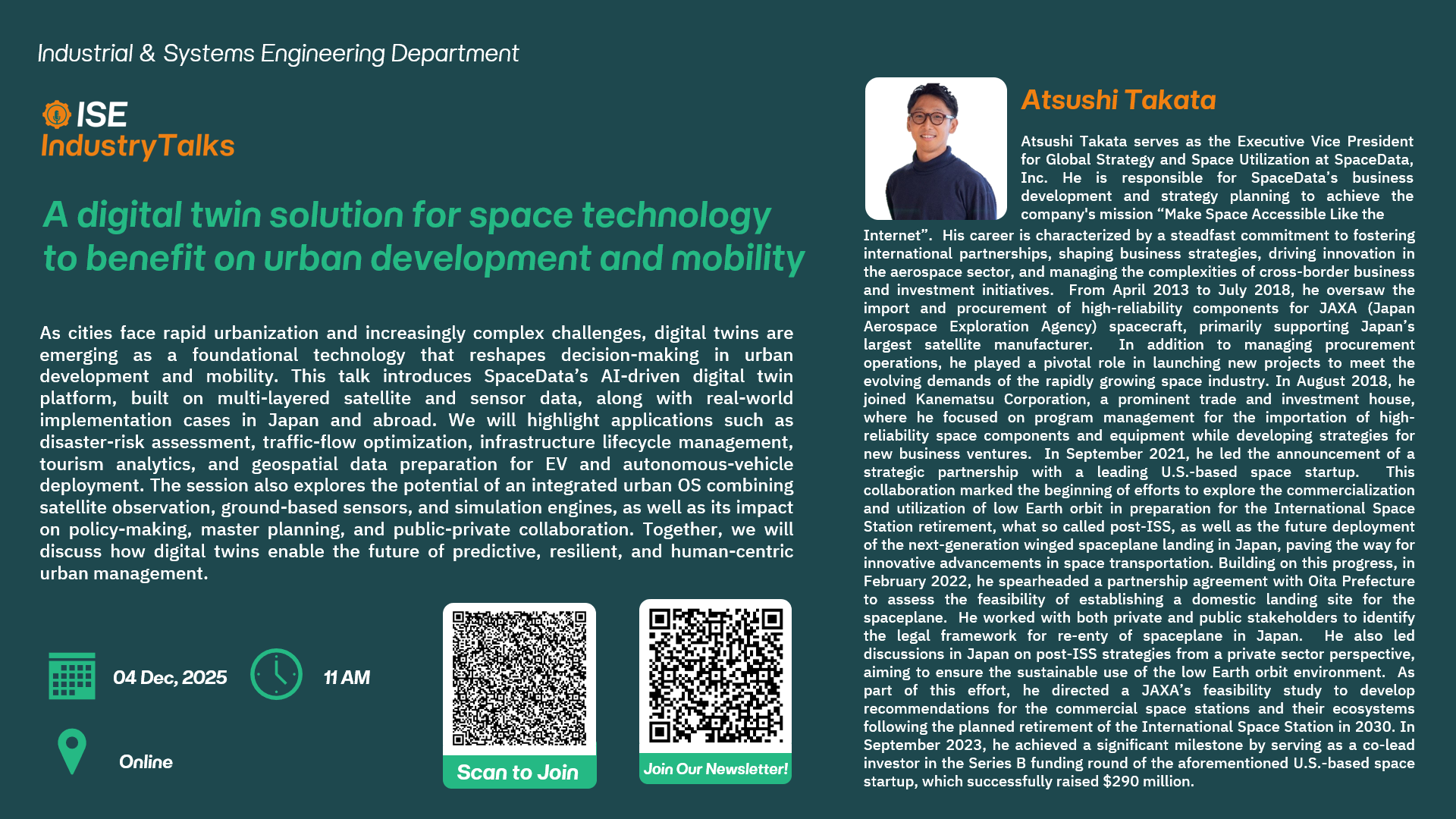 Industrial & Systems Engineering Department

ISE
IndustryTalks

A digital twin solution for space technology to benefit on urban development and mobility

As cities face rapid urbanization and increasingly complex challenges, digital twins are emerging as a foundational technology that reshapes decision-making in urban development and mobility. This talk introduces SpaceData's AI-driven digital twin platform, built on multi-layered satellite and sensor data, along with real-world implementation cases in Japan and abroad. We will highlight applications such as disaster-risk assessment, traffic-flow optimization, infrastructure lifecycle management, tourism analytics, and geospatial data preparation for EV and autonomous-vehicle deployment. The session also explores the potential of an integrated urban OS combining satellite observation, ground-based sensors, and simulation engines, as well as its impact on policy-making, master planning, and public-private collaboration. Together, we will discuss how digital twins enable the future of predictive, resilient, and human-centric urban management.

04 Dec, 2025

11 AM

Online

Scan to Join

Join Our Newsletter!

Atsushi Takata

Atsushi Takata serves as the Executive Vice President for Global Strategy and Space Utilization at SpaceData, Inc. He is responsible for SpaceData's business development and strategy planning to achieve the company's mission "Make Space Accessible Like the Internet". His career is characterized by a steadfast commitment to fostering international partnerships, shaping business strategies, driving innovation in the aerospace sector, and managing the complexities of cross-border business and investment initiatives. From April 2013 to July 2018, he oversaw the import and procurement of high-reliability components for JAXA (Japan Aerospace Exploration Agency) spacecraft, primarily supporting Japan's largest satellite manufacturer. In addition to managing procurement operations, he played a pivotal role in launching new projects to meet the evolving demands of the rapidly growing space industry. In August 2018, he joined Kanematsu Corporation, a prominent trade and investment house, where he focused on program management for the importation of high-reliability space components and equipment while developing strategies for new business ventures. In September 2021, he led the announcement of a strategic partnership with a leading U.S.-based space startup. This collaboration marked the beginning of efforts to explore the commercialization and utilization of low Earth orbit in preparation for the International Space Station retirement, what so called post-ISS, as well as the future deployment of the next-generation winged spaceplane landing in Japan, paving the way for innovative advancements in space transportation. Building on this progress, in February 2022, he spearheaded a partnership agreement with Oita Prefecture to assess the feasibility of establishing a domestic landing site for the spaceplane. He worked with both private and public stakeholders to identify the legal framework for re-enty of spaceplane in Japan. He also led discussions in Japan on post-ISS strategies from a private sector perspective, aiming to ensure the sustainable use of the low Earth orbit environment. As part of this effort, he directed a JAXA's feasibility study to develop recommendations for the commercial space stations and their ecosystems following the planned retirement of the International Space Station in 2030. In September 2023, he achieved a significant milestone by serving as a co-lead investor in the Series B funding round of the aforementioned U.S.-based space startup, which successfully raised $290 million.